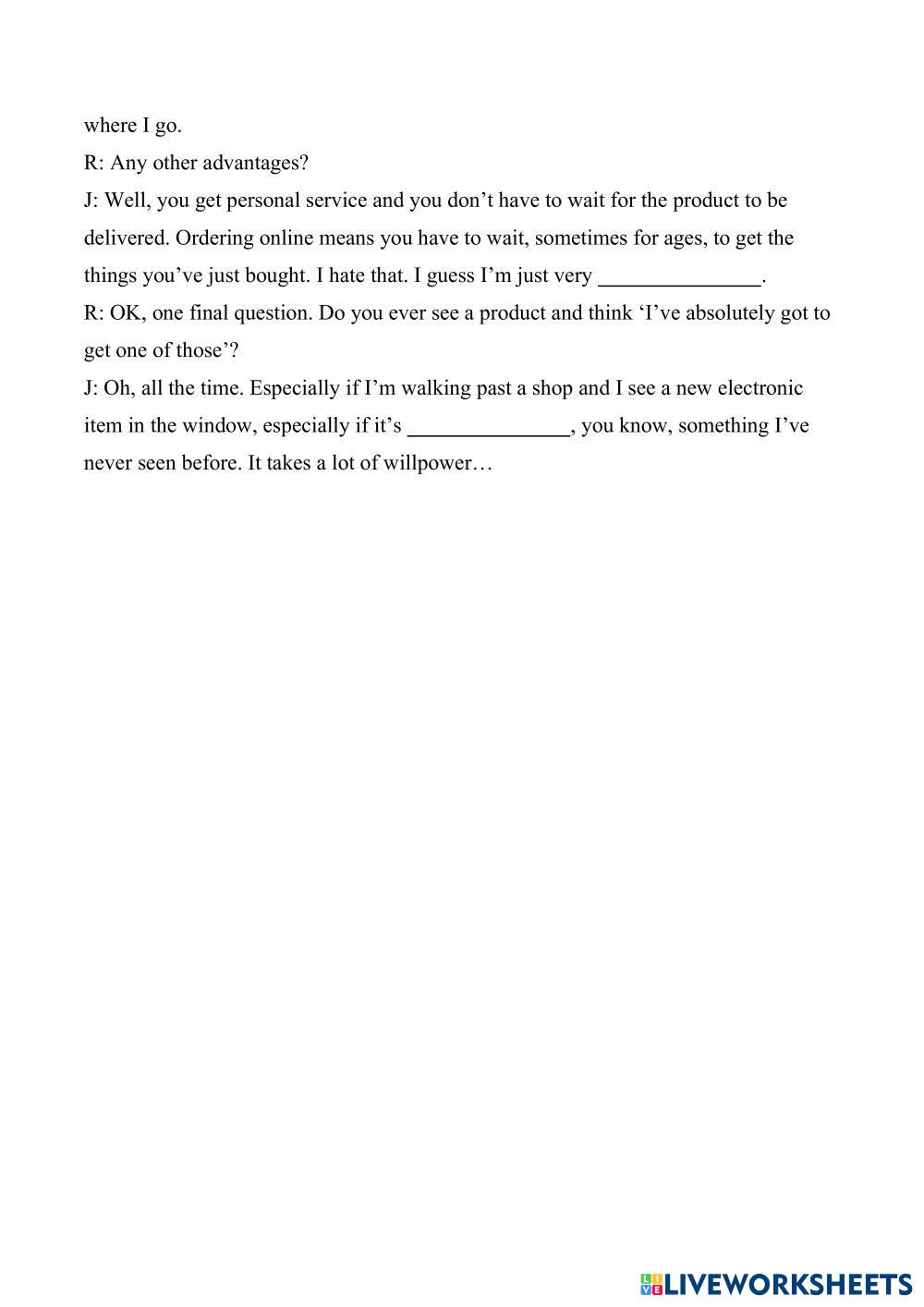 where I go.

R: Any other advantages?

J: Well, you get personal service and you don’t have to wait for the product to be delivered. Ordering online means you have to wait, sometimes for ages, to get the things you’ve just bought. I hate that. I guess I’m just very _______________.

R: OK, one final question. Do you ever see a product and think ‘I’ve absolutely got to get one of those’?

J: Oh, all the time. Especially if I’m walking past a shop and I see a new electronic item in the window, especially if it’s _______________, you know, something I’ve never seen before. It takes a lot of willpower…

LIVEWORKSHEETS